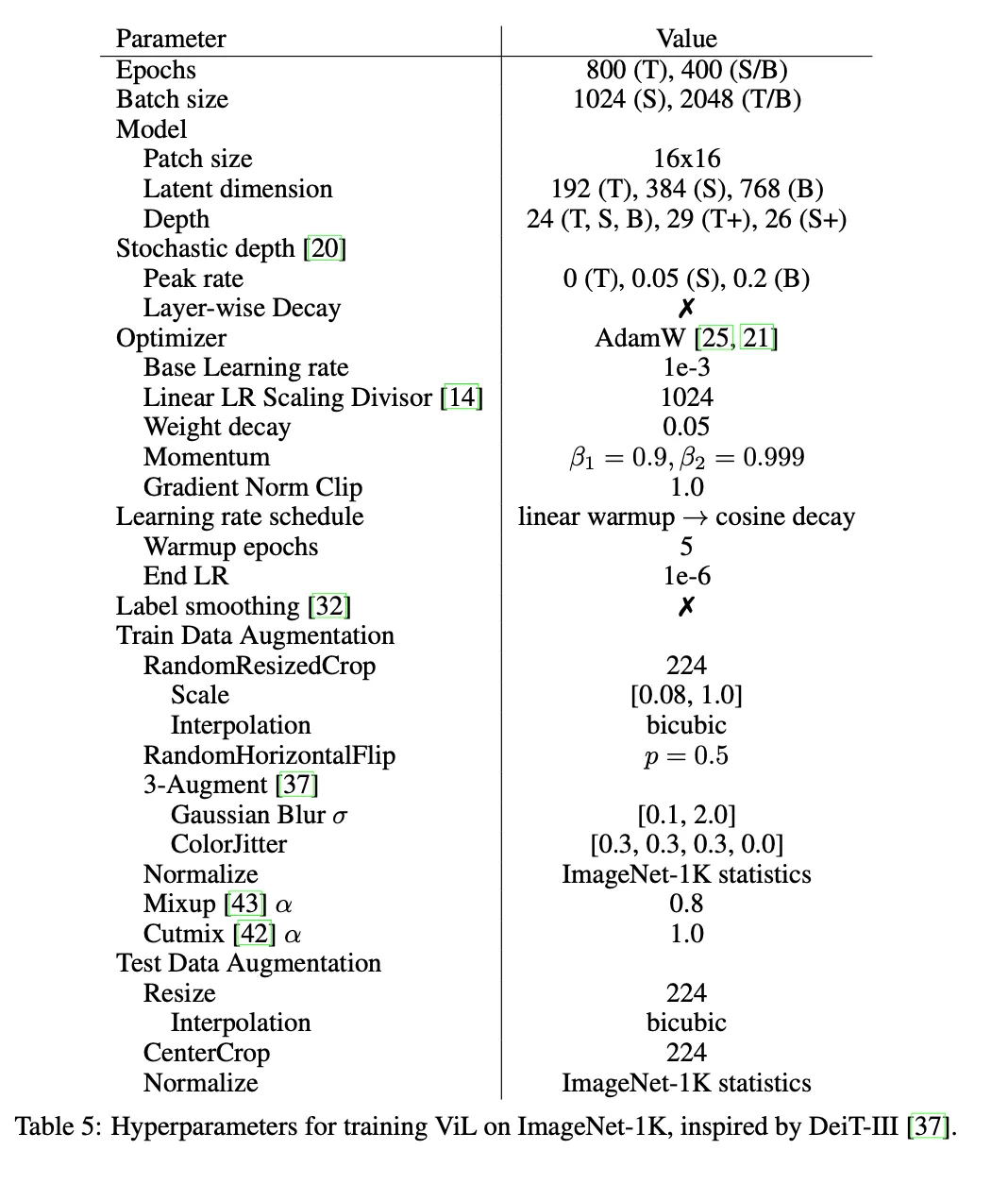 | Parameter | Value |
|---|---|
| Epochs | 800 (T), 400 (S/B) |
| Batch size | 1024 (S), 2048 (T/B) |
| Model | |
| Patch size | 16x16 |
| Latent dimension | 192 (T), 384 (S), 768 (B) |
| Depth | 24 (T, S, B), 29 (T+), 26 (S+) |
| Stochastic depth [20] | |
| Peak rate | 0 (T), 0.05 (S), 0.2 (B) |
| Layer-wise Decay | ✗ |
| Optimizer | AdamW [25, 21] |
| Base Learning rate | 1e-3 |
| Linear LR Scaling Divisor [14] | 1024 |
| Weight decay | 0.05 |
| Momentum | $\beta_1 = 0.9, \beta_2 = 0.999$ |
| Gradient Norm Clip | 1.0 |
| Learning rate schedule | linear warmup $\rightarrow$ cosine decay |
| Warmup epochs | 5 |
| End LR | 1e-6 |
| Label smoothing [32] | ✗ |
| Train Data Augmentation | |
| RandomResizedCrop | 224 |
| Scale | [0.08, 1.0] |
| Interpolation | bicubic |
| RandomHorizontalFlip | $p = 0.5$ |
| 3-Augment [37] | |
| Gaussian Blur $\sigma$ | [0.1, 2.0] |
| ColorJitter | [0.3, 0.3, 0.3, 0.0] |
| Normalize | ImageNet-1K statistics |
| Mixup [43] $\alpha$ | 0.8 |
| Cutmix [42] $\alpha$ | 1.0 |
| Test Data Augmentation | |
| Resize | 224 |
| Interpolation | bicubic |
| CenterCrop | 224 |
| Normalize | ImageNet-1K statistics |

Table 5: Hyperparameters for training ViL on ImageNet-1K, inspired by DeiT-III [37].